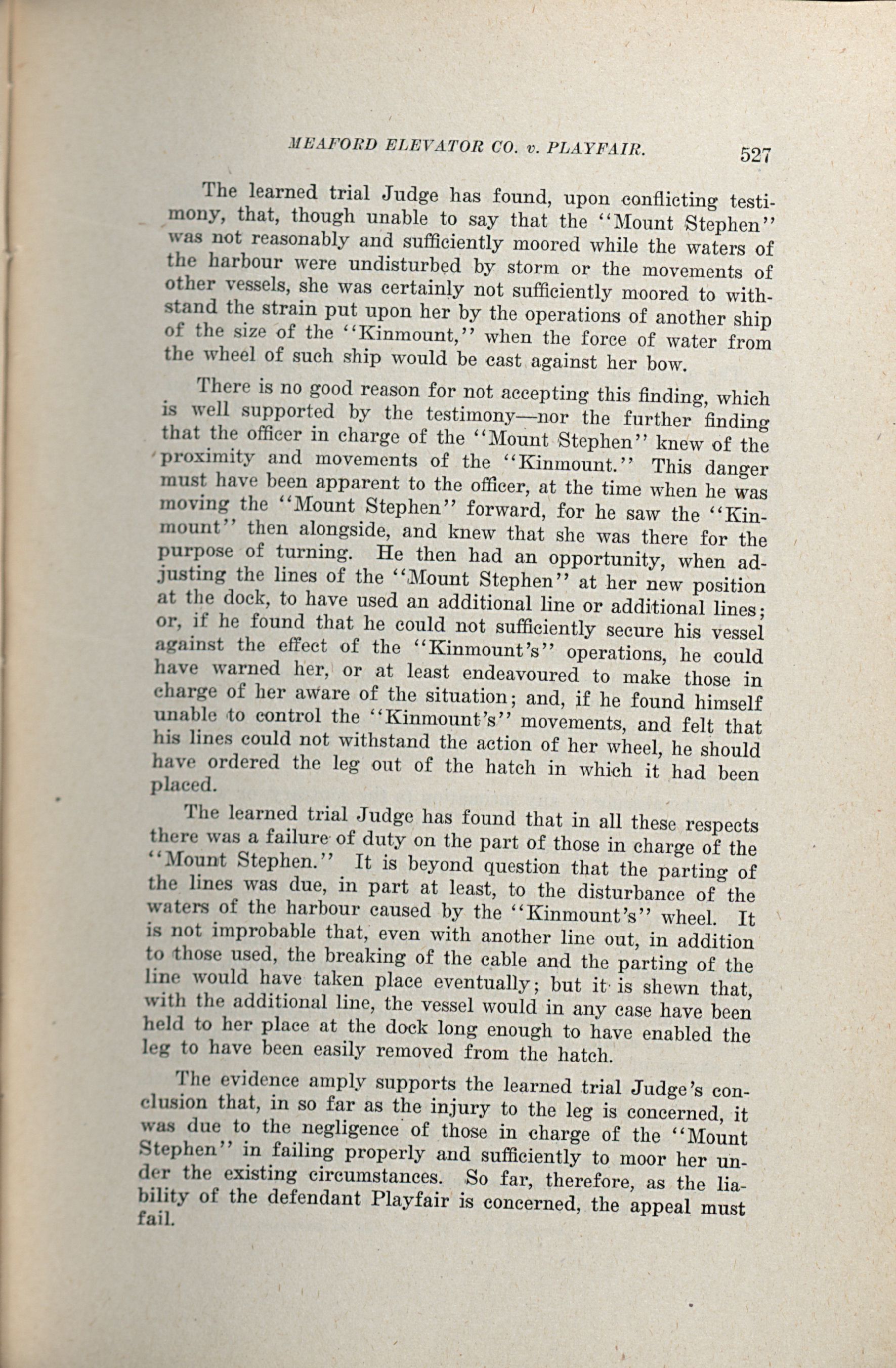 MEAFORD ELEVATOR CO. v. PLAYFAIR. 527

The learned trial Judge has found, upon conflicting testimony, that, though unable to say that the "Mount Stephen" was not reasonably and sufficiently moored while the waters of the harbour were undisturbed by storm or the movements of other vessels, she was certainly not sufficiently moored to withstand the strain put upon her by the operations of another ship of the size of the "Kinmount," when the force of water from the wheel of such ship would be cast against her bow.

There is no good reason for not accepting this finding, which is well supported by the testimony—nor the further finding that the officer in charge of the "Mount Stephen" knew of the proximity and movements of the "Kinmount." This danger must have been apparent to the officer, at the time when he was moving the "Mount Stephen" forward, for he saw the "Kinmount" then alongside, and knew that she was there for the purpose of turning. He then had an opportunity, when adjusting the lines of the "Mount Stephen" at her new position at the dock, to have used an additional line or additional lines; or, if he found that he could not sufficiently secure his vessel against the effect of the "Kinmount's" operations, he could have warned her, or at least endeavoured to make those in charge of her aware of the situation; and, if he found himself unable to control the "Kinmount's" movements, and felt that his lines could not withstand the action of her wheel, he should have ordered the leg out of the hatch in which it had been placed.

The learned trial Judge has found that in all these respects there was a failure of duty on the part of those in charge of the "Mount Stephen." It is beyond question that the parting of the lines was due, in part at least, to the disturbance of the waters of the harbour caused by the "Kinmount's" wheel. It is not improbable that, even with another line out, in addition to those used, the breaking of the cable and the parting of the line would have taken place eventually; but it is shewn that, with the additional line, the vessel would in any case have been held to her place at the dock long enough to have enabled the leg to have been easily removed from the hatch.

The evidence amply supports the learned trial Judge's conclusion that, in so far as the injury to the leg is concerned, it was due to the negligence of those in charge of the "Mount Stephen" in failing properly and sufficiently to moor her under the existing circumstances. So far, therefore, as the liability of the defendant Playfair is concerned, the appeal must fail.